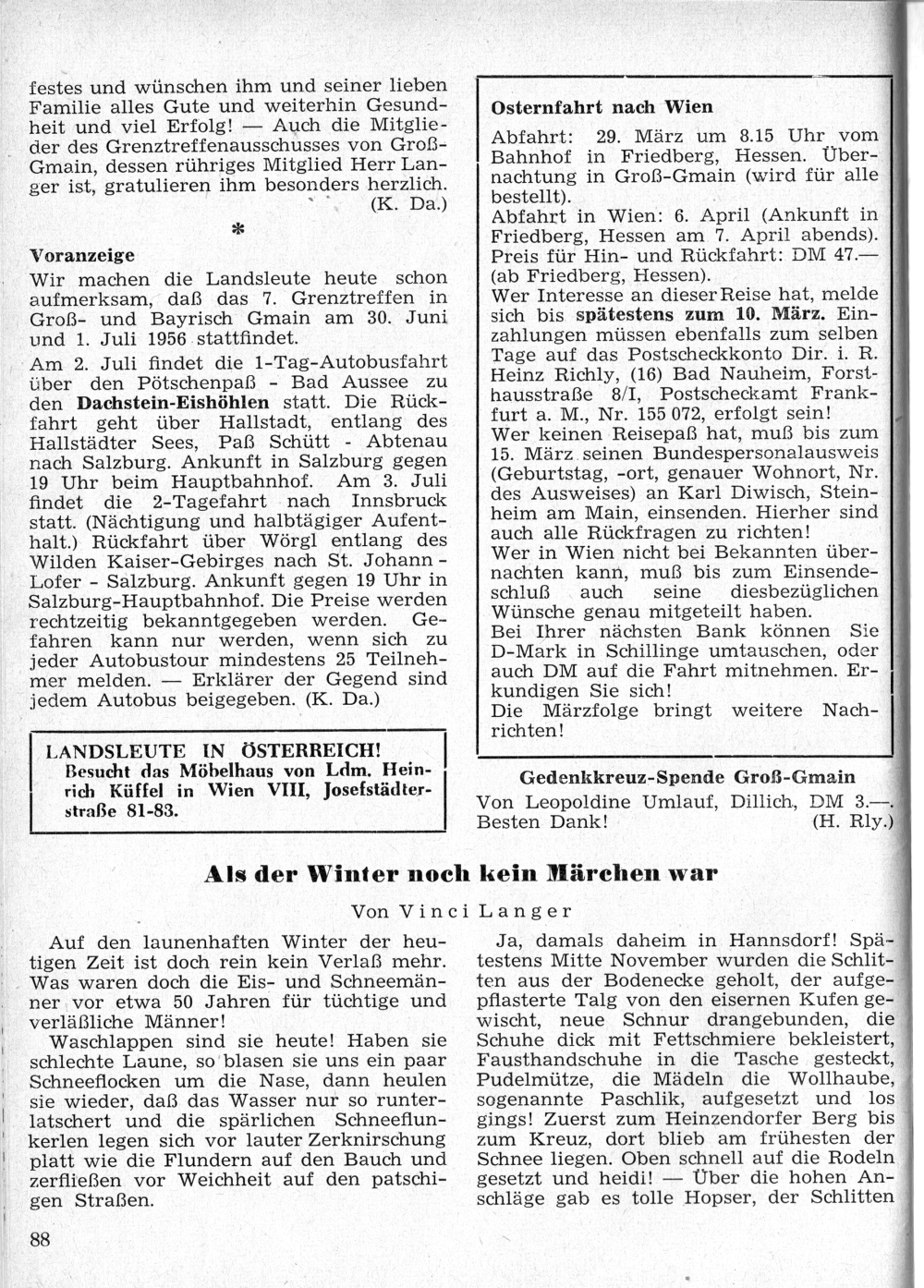 festes und wünschen ihm und seiner lieben Familie alles Gute und weiterhin Gesundheit und viel Erfolg! — Auch die Mitglieder des Grenztreffenausschusses von Groß-Gmain, dessen rühriges Mitglied Herr Langer ist, gratulieren ihm besonders herzlich. (K. Da.)

*

Voranzeige

Wir machen die Landsleute heute schon aufmerksam, daß das 7. Grenztreffen in Groß- und Bayrisch Gmain am 30. Juni und 1. Juli 1956 stattfindet.

Am 2. Juli findet die 1-Tag-Autobusfahrt über den Pötschenpaß - Bad Aussee zu den Dachstein-Eishöhlen statt. Die Rückfahrt geht über Hallstadt, entlang des Hallstädter Sees, Paß Schütt - Abtenau nach Salzburg. Ankunft in Salzburg gegen 19 Uhr beim Hauptbahnhof. Am 3. Juli findet die 2-Tagefahrt nach Innsbruck statt. (Nächtigung und halbtägiger Aufenthalt.) Rückfahrt über Wörgl entlang des Wilden Kaiser-Gebirges nach St. Johann - Lofer - Salzburg. Ankunft gegen 19 Uhr in Salzburg-Hauptbahnhof. Die Preise werden rechtzeitig bekanntgegeben werden. Gefahren kann nur werden, wenn sich zu jeder Autobustour mindestens 25 Teilnehmer melden. — Erklärer der Gegend sind jedem Autobus beigegeben. (K. Da.)

LANDSLEUTE IN ÖSTERREICH!
Besucht das Möbelhaus von Ldm. Heinrich Küffel in Wien VIII, Josefstädterstraße 81-83.

Osternfahrt nach Wien

Abfahrt: 29. März um 8.15 Uhr vom Bahnhof in Friedberg, Hessen. Übernachtung in Groß-Gmain (wird für alle bestellt).
Abfahrt in Wien: 6. April (Ankunft in Friedberg, Hessen am 7. April abends).
Preis für Hin- und Rückfahrt: DM 47.— (ab Friedberg, Hessen).
Wer Interesse an dieser Reise hat, melde sich bis spätestens zum 10. März. Einzahlungen müssen ebenfalls zum selben Tage auf das Postscheckkonto Dir. i. R. Heinz Richly, (16) Bad Nauheim, Forsthausstraße 8/I, Postscheckamt Frankfurt a. M., Nr. 155 072, erfolgt sein!
Wer keinen Reisepaß hat, muß bis zum 15. März seinen Bundespersonalausweis (Geburtstag, -ort, genauer Wohnort, Nr. des Ausweises) an Karl Diwisch, Steinheim am Main, einsenden. Hierher sind auch alle Rückfragen zu richten!
Wer in Wien nicht bei Bekannten übernachten kann, muß bis zum Einsendeschluß auch seine diesbezüglichen Wünsche genau mitgeteilt haben.
Bei Ihrer nächsten Bank können Sie D-Mark in Schillinge umtauschen, oder auch DM auf die Fahrt mitnehmen. Erkundigen Sie sich!
Die Märzfolge bringt weitere Nachrichten!

Gedenkkreuz-Spende Groß-Gmain
Von Leopoldine Umlauf, Dillich, DM 3.—. Besten Dank! (H. Rly.)

Als der Winter noch kein Märchen war

Von Vinci Langer

Auf den launenhaften Winter der heutigen Zeit ist doch rein kein Verlaß mehr. Was waren doch die Eis- und Schneemänner vor etwa 50 Jahren für tüchtige und verläßliche Männer!

Waschlappen sind sie heute! Haben sie schlechte Laune, so blasen sie uns ein paar Schneeflocken um die Nase, dann heulen sie wieder, daß das Wasser nur so runterlatschert und die spärlichen Schneeflunkerlen legen sich vor lauter Zerknirschung platt wie die Flundern auf den Bauch und zerfließen vor Weichheit auf den patschigen Straßen.

Ja, damals daheim in Hannsdorf! Spätestens Mitte November wurden die Schlitten aus der Bodenecke geholt, der aufgepflasterte Talg von den eisernen Kufen gewischt, neue Schnur drangebunden, die Schuhe dick mit Fettschmiere bekleistert, Fausthandschuhe in die Tasche gesteckt, Pudelmütze, die Mädeln die Wollhaube, sogenannte Paschlik, aufgesetzt und los gings! Zuerst zum Heinzendorfer Berg bis zum Kreuz, dort blieb am frühesten der Schnee liegen. Oben schnell auf die Rodeln gesetzt und heidi! — Über die hohen Anschläge gab es tolle Hopser, der Schlitten

88